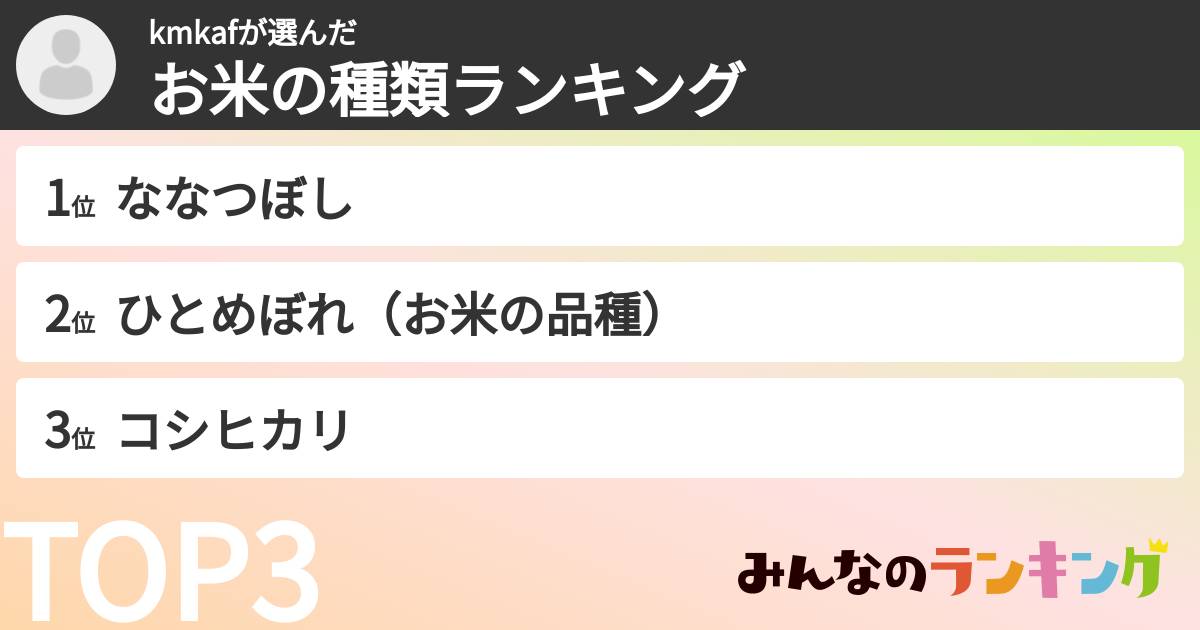 kmkafが選んだ
お米の種類ランキング

1位 ななつぼし

2位 ひとめぼれ（お米の品種）

3位 コシヒカリ

TOP3

みんなのランキング